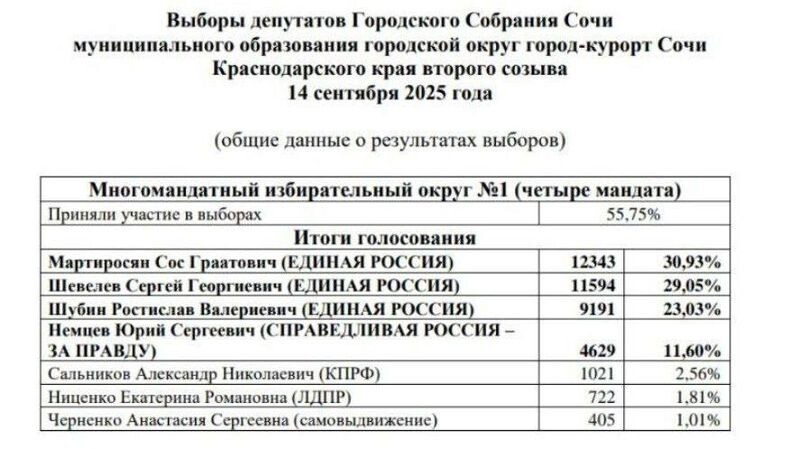 Выборы депутатов Городского Собрания Сочи муниципального образования городской округ город-курорт Сочи Краснодарского края второго созыва
14 сентября 2025 года

(общие данные о результатах выборов)

| Многомандатный избирательный округ №1 (четыре мандата) | | |
|---|---|---|
| Приняли участие в выборах | 55,75% | |
| Итоги голосования | | |
| Мартиросян Сос Граатович (ЕДИНАЯ РОССИЯ) | 12343 | 30,93% |
| Шевелев Сергей Георгиевич (ЕДИНАЯ РОССИЯ) | 11594 | 29,05% |
| Шубин Ростислав Валериевич (ЕДИНАЯ РОССИЯ) | 9191 | 23,03% |
| Немцев Юрий Сергеевич (СПРАВЕДЛИВАЯ РОССИЯ – ЗА ПРАВДУ) | 4629 | 11,60% |
| Сальников Александр Николаевич (КПРФ) | 1021 | 2,56% |
| Ниценко Екатерина Романовна (ЛДПР) | 722 | 1,81% |
| Черненко Анастасия Сергеевна (самовыдвижение) | 405 | 1,01% |